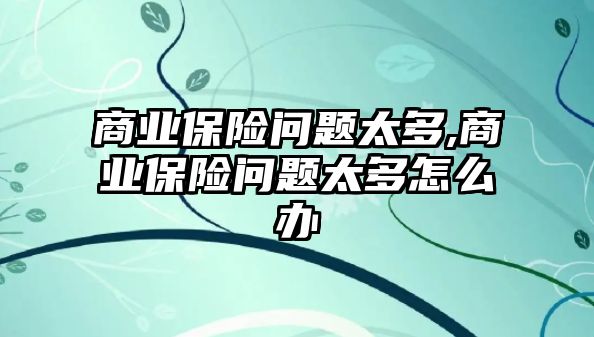 商业保险问题太多,商业保险问题太多怎么办